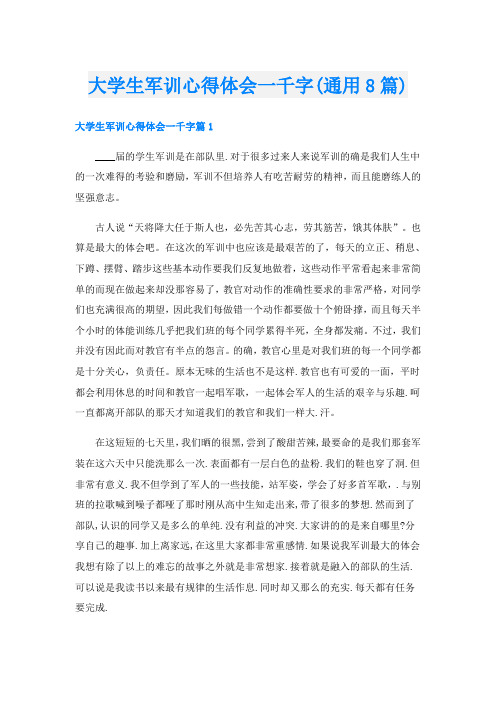 大学生军训心得体会一千字(通用8篇)

大学生军训心得体会一千字篇1

____届的学生军训是在部队里.对于很多过来人来说军训的确是我们人生中的一次难得的考验和磨励，军训不但培养人有吃苦耐劳的精神，而且能磨练人的坚强意志。

古人说“天将降大任于斯人也，必先苦其心志，劳其筋苦，饿其体肤”。也算是最大的体会吧。在这次的军训中也应该是最艰苦的了，每天的立正、稍息、下蹲、摆臂、踏步这些基本动作要我们反复地做着，这些动作平常看起来非常简单的而现在做起来却没那容易了，教官对动作的准确性要求的非常严格，对同学们也充满很高的期望，因此我们每做错一个动作都要做十个俯卧撑，而且每天半个小时的体能训练几乎把我们班的每个同学累得半死，全身都发痛。不过，我们并没有因此而对教官有半点的怨言。的确，教官心里是对我们班的每一个同学都是十分关心，负责任。原本无味的生活也不是这样.教官也有可爱的一面，平时都会利用休息的时间和教官一起唱军歌，一起体会军人的生活的艰辛与乐趣.呵一直都离开部队的那天才知道我们的教官和我们一样大.汗。

在这短短的七天里，我们晒的很黑，尝到了酸甜苦辣，最要命的是我们那套军装在这六天中只能洗那么一次.表面都有一层白色的盐粉.我们的鞋也穿了洞.但非常有意义.我不但学到了军人的一些技能，站军姿，学会了好多首军歌，.与别班的拉歌喊到嗓子都哑了那时刚从高中生知走出来，带了很多的梦想.然而到了部队，认识的同学又是多么的单纯.没有利益的冲突.大家讲的的是来自哪里?分享自己的趣事.加上离家远，在这里大家都非常重感情.如果说我军训最大的体会我想有除了以上的难忘的故事之外就是非常想家.接着就是融入的部队的生活.可以说是我读书以来最有规律的生活作息.同时却又那么的充实.每天都有任务要完成.